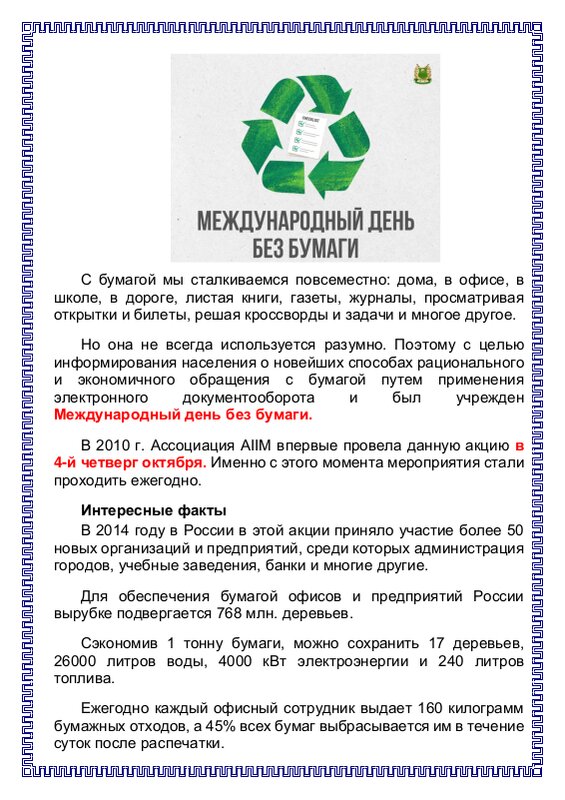 МЕЖДУНАРОДНЫЙ ДЕНЬ БЕЗ БУМАГИ

С бумагой мы сталкиваемся повсеместно: дома, в офисе, в школе, в дороге, листая книги, газеты, журналы, просматривая открытки и билеты, решая кроссворды и задачи и многое другое.

Но она не всегда используется разумно. Поэтому с целью информирования населения о новейших способах рационального и экономичного обращения с бумагой путем применения электронного документооборота и был учрежден Международный день без бумаги.

В 2010 г. Ассоциация AIIM впервые провела данную акцию в 4-й четверг октября. Именно с этого момента мероприятия стали проходить ежегодно.

Интересные факты

В 2014 году в России в этой акции приняло участие более 50 новых организаций и предприятий, среди которых администрация городов, учебные заведения, банки и многие другие.

Для обеспечения бумагой офисов и предприятий России вырубке подвергается 768 млн. деревьев.

Сэкономив 1 тонну бумаги, можно сохранить 17 деревьев, 26000 литров воды, 4000 кВт электроэнергии и 240 литров топлива.

Ежегодно каждый офисный сотрудник выдает 160 килограмм бумажных отходов, а 45% всех бумаг выбрасывается им в течение суток после распечатки.